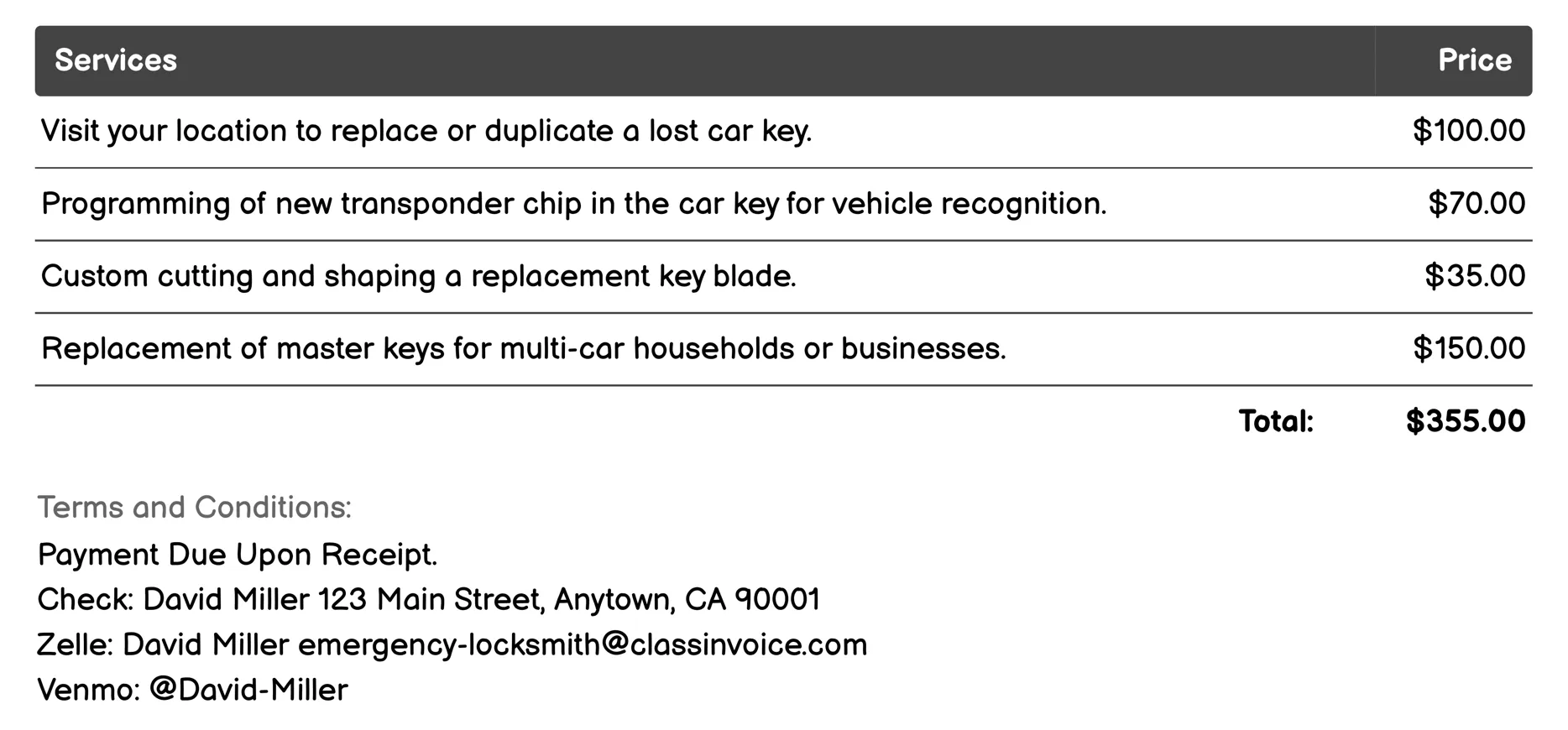 | Services | Price |
|---|---|
| Visit your location to replace or duplicate a lost car key. | \$100.00 |
| Programming of new transponder chip in the car key for vehicle recognition. | \$70.00 |
| Custom cutting and shaping a replacement key blade. | \$35.00 |
| Replacement of master keys for multi-car households or businesses. | \$150.00 |
| Total: | \$355.00 |

Terms and Conditions:
Payment Due Upon Receipt.
Check: David Miller 123 Main Street, Anytown, CA 90001
Zelle: David Miller emergency-locksmith@classinvoice.com
Venmo: @David-Miller